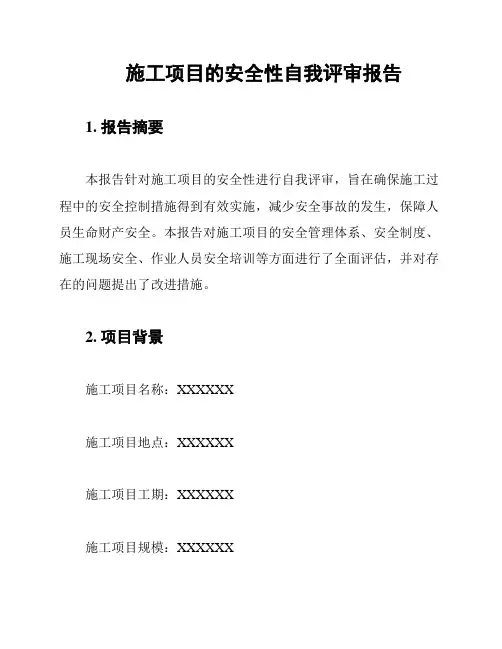 施工项目的安全性自我评审报告

1. 报告摘要

本报告针对施工项目的安全性进行自我评审，旨在确保施工过程中的安全控制措施得到有效实施，减少安全事故的发生，保障人员生命财产安全。本报告对施工项目的安全管理体系、安全制度、施工现场安全、作业人员安全培训等方面进行了全面评估，并对存在的问题提出了改进措施。

2. 项目背景

施工项目名称：XXXXXX

施工项目地点：XXXXXX

施工项目工期：XXXXXX

施工项目规模：XXXXXX